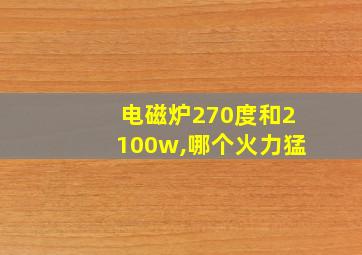 电磁炉270度和2100w,哪个火力猛